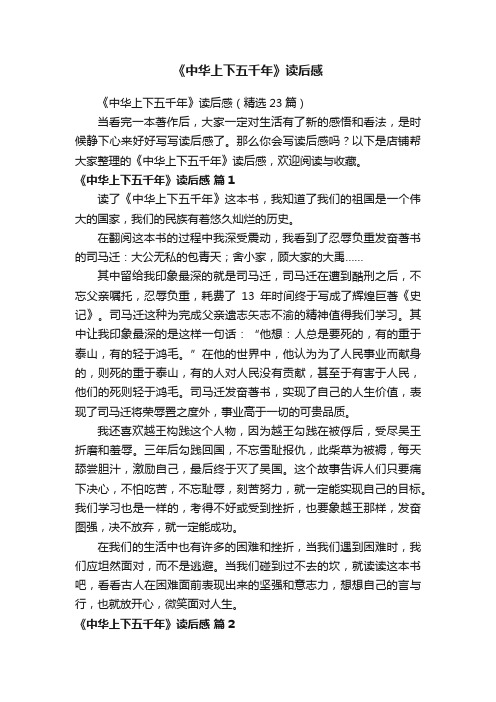 《中华上下五千年》读后感

《中华上下五千年》读后感（精选 23 篇）

当看完一本著作后，大家一定对生活有了新的感悟和看法，是时候静下心来好好写写读后感了。那么你会写读后感吗？以下是店铺帮大家整理的《中华上下五千年》读后感，欢迎阅读与收藏。

《中华上下五千年》读后感 篇 1

读了《中华上下五千年》这本书，我知道了我们的祖国是一个伟大的国家，我们的民族有着悠久灿烂的历史。

在翻阅这本书的过程中我深受震动，我看到了忍辱负重发奋著书的司马迁：大公无私的包青天；舍小家，顾大家的大禹……

其中留给我印象最深的就是司马迁，司马迁在遭到酷刑之后，不忘父亲嘱托，忍辱负重，耗费了 13 年时间终于写成了辉煌巨著《史记》。司马迁这种为完成父亲遗志矢志不渝的精神值得我们学习。其中让我印象最深的是这样一句话：“他想：人总是要死的，有的重于泰山，有的轻于鸿毛。”在他的世界中，他认为为了人民事业而献身的，则死的重于泰山，有的人对人民没有贡献，甚至于有害于人民，他们的死则轻于鸿毛。司马迁发奋著书，实现了自己的人生价值，表现了司马迁将荣辱置之度外，事业高于一切的可贵品质。

我还喜欢越王构践这个人物，因为越王勾践在被俘后，受尽吴王折磨和羞辱。三年后勾践回国，不忘雪耻报仇，此柴草为被褥，每天舔尝胆汁，激励自己，最后终于灭了吴国。这个故事告诉人们只要痛下决心，不怕吃苦，不忘耻辱，刻苦努力，就一定能实现自己的目标。我们学习也是一样的，考得不好或受到挫折，也要象越王那样，发奋图强，决不放弃，就一定能成功。

在我们的生活中也有许多的困难和挫折，当我们遇到困难时，我们应坦然面对，而不是逃避。当我们碰到过不去的坎，就读读这本书吧，看看古人在困难面前表现出来的坚强和意志力，想想自己的言与行，也就放开心，微笑面对人生。

《中华上下五千年》读后感 篇 2